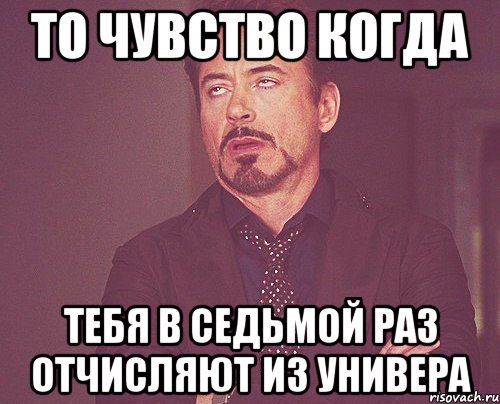 ТО ЧУВСТВО КОГДА

ТЕБЯ В СЕДЬМОЙ РАЗ ОТЧИСЛЯЮТ ИЗ УНИВЕРА

risovach.ru